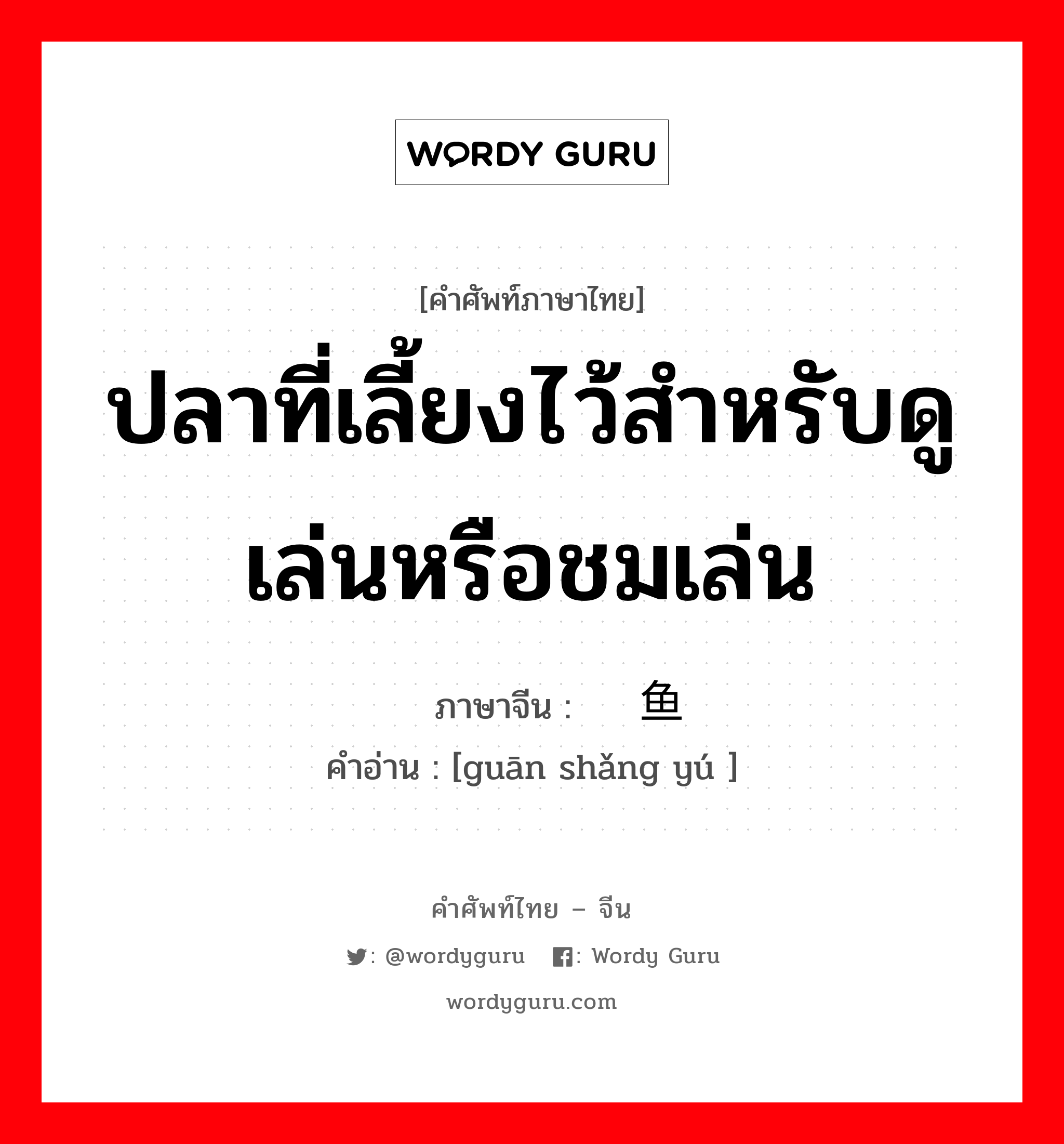 WORDY GURU

[คำศัพท์ภาษาไทย]

ปลาที่เลี้ยงไว้สำหรับดูเล่นหรือชมเล่น

ภาษาจีน : 鱼

คำอ่าน : [guān shǎng yú ]

คำศัพท์ไทย – จีน

: @wordyguru : Wordy Guru

wordyguru.com